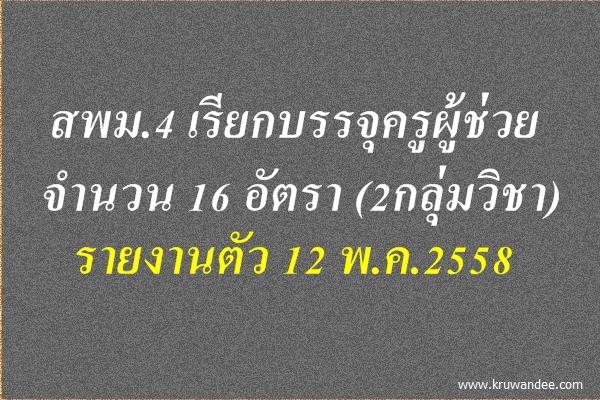 สพม.4 เรียกบรรจุครูผู้ช่วย
จำนวน 16 อัตรา (2กลุ่มวิชา)
รายงานตัว 12 พ.ค.2558

www.kruwandee.com